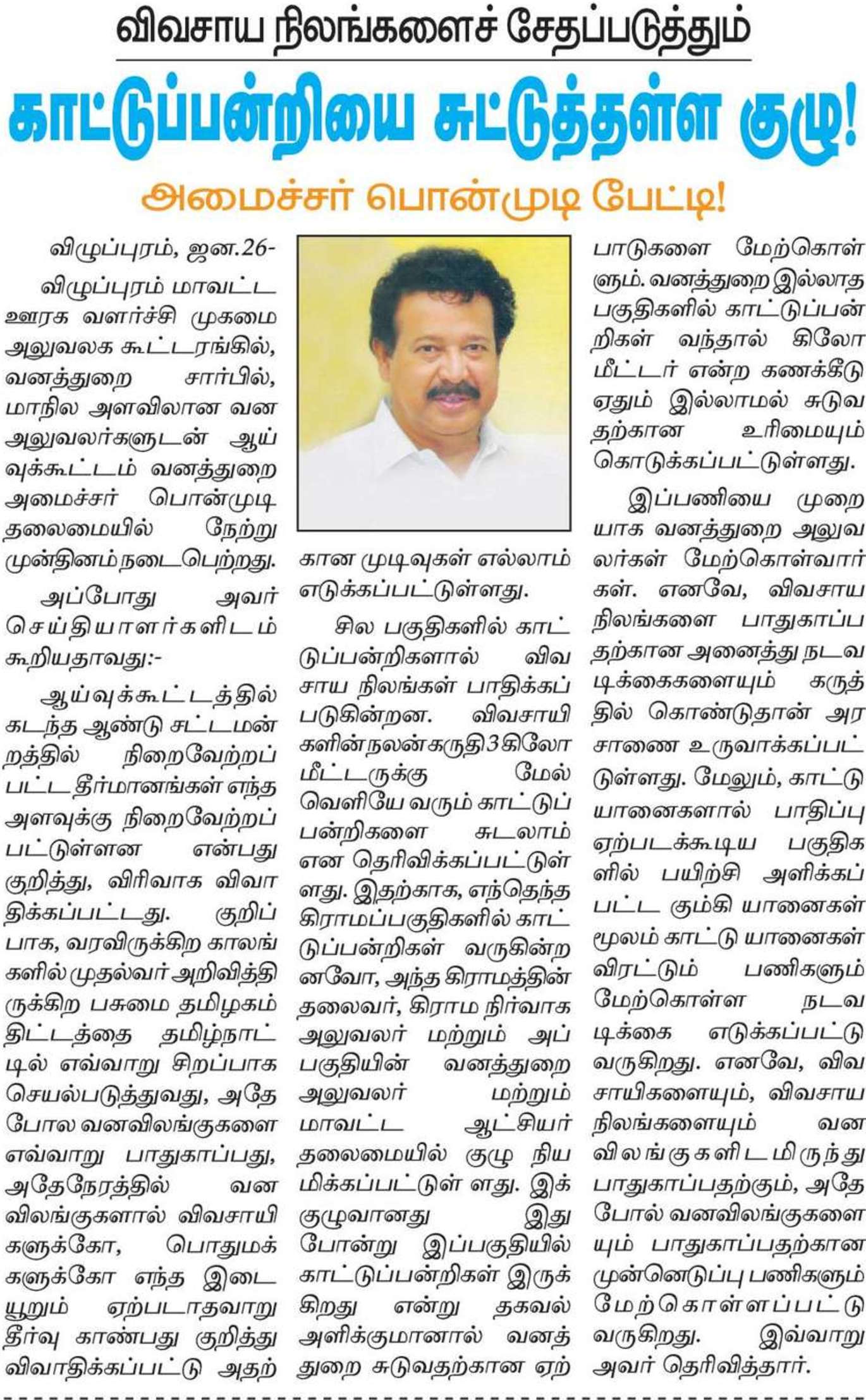 விவசாய நிலங்களைச் சேதப்படுத்தும்

காட்டுப்பன்றியை சுட்டுத்தள்ள குழு!

அமைச்சர் பொன்முடி பேட்டி!

விழுப்புரம், ஜன.26-

விழுப்புரம் மாவட்ட ஊரக வளர்ச்சி முகமை அலுவலக கூட்டரங்கில், வனத்துறை சார்பில், மாநில அளவிலான வன அலுவலர்களுடன் ஆய்வுக்கூட்டம் வனத்துறை அமைச்சர் பொன்முடி தலைமையில் நேற்று முன்தினம் நடைபெற்றது.

அப்போது அவர் செய்தியாளர்களிடம் கூறியதாவது:-

ஆய்வுக்கூட்டத்தில் கடந்த ஆண்டு சட்டமன்றத்தில் நிறைவேற்றப்பட்ட தீர்மானங்கள் எந்த அளவுக்கு நிறைவேற்றப்பட்டுள்ளன என்பது குறித்து, விரிவாக விவாதிக்கப்பட்டது. குறிப்பாக, வரவிருக்கிற காலங்களில் முதல்வர் அறிவித்திருக்கிற பசுமை தமிழகம் திட்டத்தை தமிழ்நாட்டில் எவ்வாறு சிறப்பாக செயல்படுத்துவது, அதே போல வனவிலங்குகளை எவ்வாறு பாதுகாப்பது, அதேநேரத்தில் வன விலங்குகளால் விவசாயிகளுக்கோ, பொதுமக்களுக்கோ எந்த இடையூறும் ஏற்படாதவாறு தீர்வு காண்பது குறித்து விவாதிக்கப்பட்டு அதற்கான முடிவுகள் எல்லாம் எடுக்கப்பட்டுள்ளது.

சில பகுதிகளில் காட்டுப்பன்றிகளால் விவசாய நிலங்கள் பாதிக்கப்படுகின்றன. விவசாயிகளின் நலன் கருதி 3 கிலோ மீட்டருக்கு மேல் வெளியே வரும் காட்டுப்பன்றிகளை சுடலாம் என தெரிவிக்கப்பட்டுள்ளது. இதற்காக, எந்தெந்த கிராமப்பகுதிகளில் காட்டுப்பன்றிகள் வருகின்றனவோ, அந்த கிராமத்தின் தலைவர், கிராம நிர்வாக அலுவலர் மற்றும் அப்பகுதியின் வனத்துறை அலுவலர் மற்றும் மாவட்ட ஆட்சியர் தலைமையில் குழு நியமிக்கப்பட்டுள் ளது. இக்குழுவானது இது போன்று இப்பகுதியில் காட்டுப்பன்றிகள் இருக்கிறது என்று தகவல் அளிக்குமானால் வனத்துறை சுடுவதற்கான ஏற்பாடுகளை மேற்கொள்ளும். வனத்துறை இல்லாத பகுதிகளில் காட்டுப்பன்றிகள் வந்தால் கிலோ மீட்டர் என்ற கணக்கீடு ஏதும் இல்லாமல் சுடுவதற்கான உரிமையும் கொடுக்கப்பட்டுள்ளது.

இப்பணியை முறையாக வனத்துறை அலுவலர்கள் மேற்கொள்வார்கள். எனவே, விவசாய நிலங்களை பாதுகாப்பதற்கான அனைத்து நடவடிக்கைகளையும் கருத்தில் கொண்டுதான் அரசாணை உருவாக்கப்பட்டுள்ளது. மேலும், காட்டு யானைகளால் பாதிப்பு ஏற்படக்கூடிய பகுதிகளில் பயிற்சி அளிக்கப்பட்ட கும்கி யானைகள் மூலம் காட்டு யானைகள் விரட்டும் பணிகளும் மேற்கொள்ள நடவடிக்கை எடுக்கப்பட்டு வருகிறது. எனவே, விவசாயிகளையும், விவசாய நிலங்களையும் வன விலங்குகளிடமிருந்து பாதுகாப்பதற்கும், அதே போல் வனவிலங்குகளையும் பாதுகாப்பதற்கான முன்னெடுப்பு பணிகளும் மேற்கொள்ளப்பட்டு வருகிறது. இவ்வாறு அவர் தெரிவித்தார்.